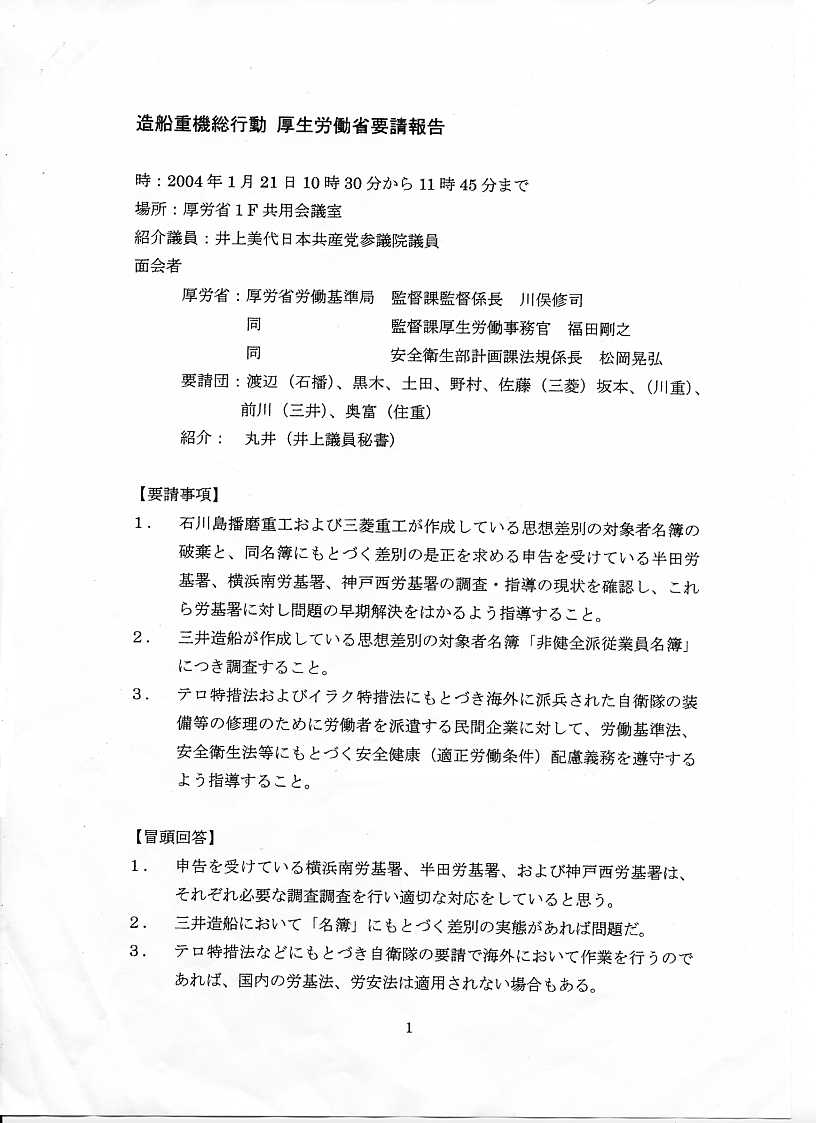 造船重機総行動 厚生労働省要請報告

時：2004年1月21日10時30分から11時45分まで
場所：厚労省1F共用会議室
紹介議員：井上美代日本共産党参議院議員
面会者

厚労省：厚労省労働基準局　監督課監督係長　川俣修司
同　　　監督課厚生労働事務官　福田剛之
同　　　安全衛生部計画課法規係長　松岡晃弘
要請団：渡辺（石播）、黒木、土田、野村、佐藤（三菱）坂本、（川重）、前川（三井）、奥富（住重）
紹介：　丸井（井上議員秘書）

【要請事項】
1．　石川島播磨重工および三菱重工が作成している思想差別の対象者名簿の破棄と、同名簿にもとづく差別の是正を求める申告を受けている半田労基署、横浜南労基署、神戸西労基署の調査・指導の現状を確認し、これら労基署に対し問題の早期解決をはかるよう指導すること。
2．　三井造船が作成している思想差別の対象者名簿「非健全派従業員名簿」につき調査すること。
3．　テロ特措法およびイラク特措法にもとづき海外に派兵された自衛隊の装備等の修理のために労働者を派遣する民間企業に対して、労働基準法、安全衛生法等にもとづく安全健康（適正労働条件）配慮義務を遵守するよう指導すること。

【冒頭回答】
1．　申告を受けている横浜南労基署、半田労基署、および神戸西労基署は、それぞれ必要な調査調査を行い適切な対応をしていると思う。
2．　三井造船において「名簿」にもとづく差別の実態があれば問題だ。
3．　テロ特措法などにもとづき自衛隊の要請で海外において作業を行うのであれば、国内の労基法、労安法は適用されない場合もある。

1